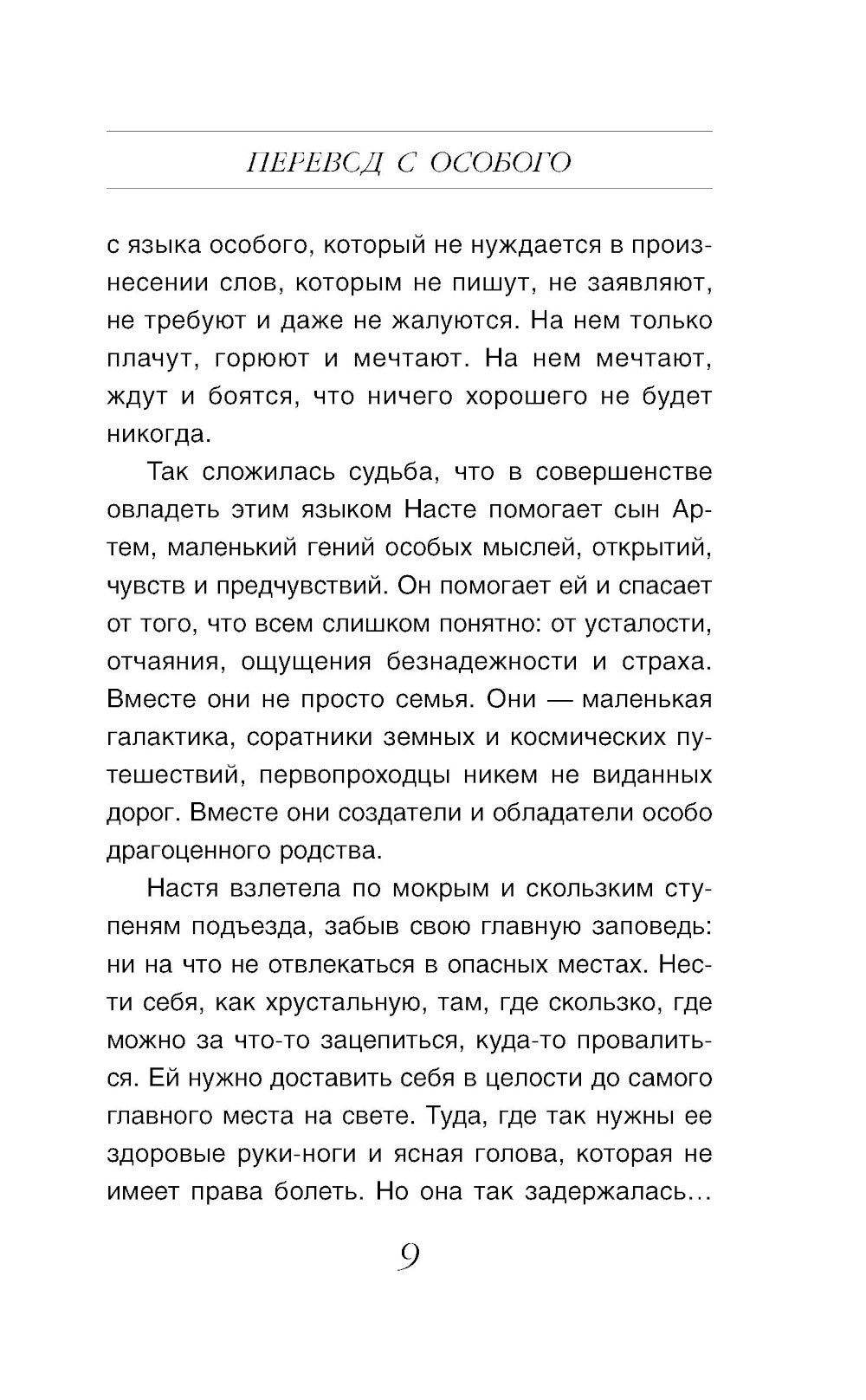 ПЕРЕВОД С ОСОБОГО

с языка особого, который не нуждается в произнесении слов, которым не пишут, не заявляют, не требуют и даже не жалуются. На нем только плачут, горюют и мечтают. На нем мечтают, ждут и боятся, что ничего хорошего не будет никогда.

Так сложилась судьба, что в совершенстве овладеть этим языком Насте помогает сын Артем, маленький гений особых мыслей, открытий, чувств и предчувствий. Он помогает ей и спасает от того, что всем слишком понятно: от усталости, отчаяния, ощущения безнадежности и страха. Вместе они не просто семья. Они — маленькая галактика, соратники земных и космических путешествий, первопроходцы никем не виданных дорог. Вместе они создатели и обладатели особо драгоценного родства.

Настя взлетела по мокрым и скользким ступеням подъезда, забыв свою главную заповедь: ни на что не отвлекаться в опасных местах. Нести себя, как хрустальную, там, где скользко, где можно за что-то зацепиться, куда-то провалиться. Ей нужно доставить себя в целости до самого главного места на свете. Туда, где так нужны ее здоровые руки-ноги и ясная голова, которая не имеет права болеть. Но она так задержалась…

9